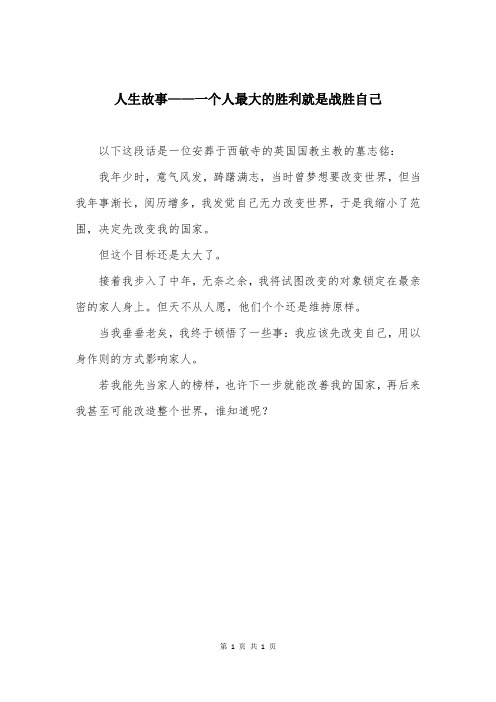 人生故事——一个人最大的胜利就是战胜自己

以下这段话是一位安葬于西敏寺的英国国教主教的墓志铭：

我年少时，意气风发，踌躇满志，当时曾梦想要改变世界，但当我年事渐长，阅历增多，我发觉自己无力改变世界，于是我缩小了范围，决定先改变我的国家。

但这个目标还是太大了。

接着我步入了中年，无奈之余，我将试图改变的对象锁定在最亲密的家人身上。但天不从人愿，他们个个还是维持原样。

当我垂垂老矣，我终于顿悟了一些事：我应该先改变自己，用以身作则的方式影响家人。

若我能先当家人的榜样，也许下一步就能改善我的国家，再后来我甚至可能改造整个世界，谁知道呢？

第 1 页 共 1 页